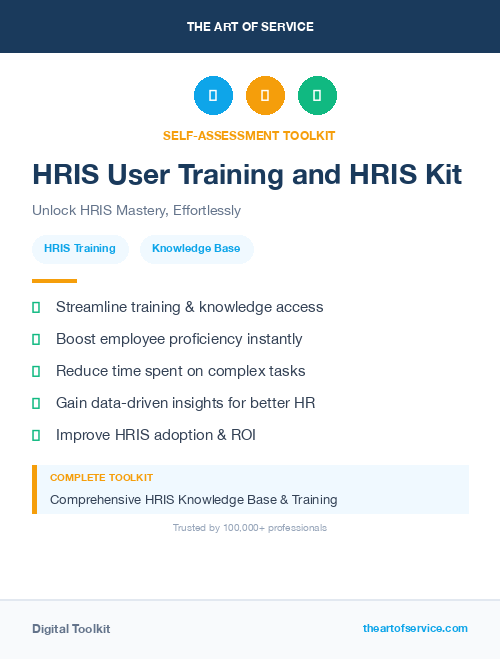 THE ART OF SERVICE

SELF-ASSESSMENT TOOLKIT

HRIS User Training and HRIS Kit

Unlock HRIS Mastery, Effortlessly

HRIS Training

Knowledge Base

Streamline training & knowledge access

Boost employee proficiency instantly

Reduce time spent on complex tasks

Gain data-driven insights for better HR

Improve HRIS adoption & ROI

COMPLETE TOOLKIT

Comprehensive HRIS Knowledge Base & Training

Trusted by 100,000+ professionals

Digital Toolkit

theartofservice.com